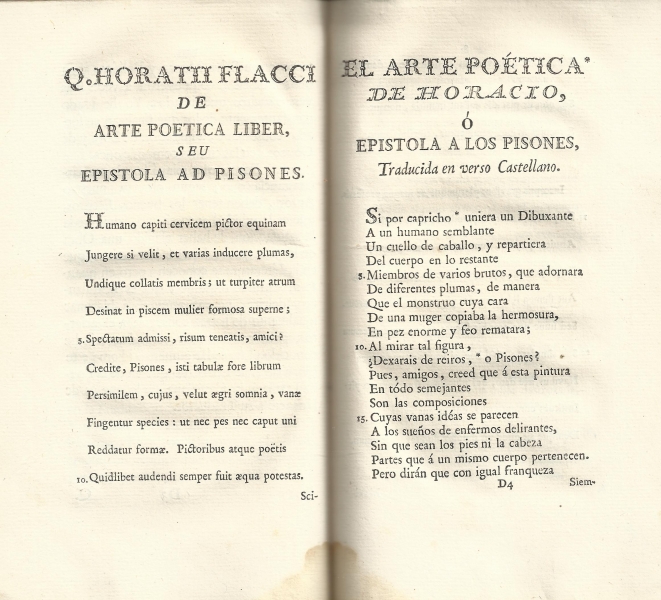 Q. HORATII FLACCI
DE
ARTE POETICA LIBER,
SEU
EPISTOLA AD PISONES.

Humano capiti cervicem pictor equinam
Jungere si velit, et varias inducere plumas,
Undique collatis membris; ut turpiter atrum
Desinat in piscem mulier formosa superne;
5. Spectatum admissi, risum teneatis, amici?
Credite, Pisones, isti tabulæ fore librum
Persimilem, cujus, velut ægri somnia, vanæ
Fingentur species: ut nec pes nec caput uni
Reddatur formæ. Pictoribus atque poëtis
10. Quidlibet audendi semper fuit æqua potestas.

Sci-

EL ARTE POÉTICA*
DE HORACIO,
Ó
EPISTOLA A LOS PISONES,
Traducida en verso Castellano.

Si por capricho * uniera un Dibuxante
A un humano semblante
Un cuello de caballo, y repartiera
Del cuerpo en lo restante
5. Miembros de varios brutos, que adornara
De diferentes plumas, de manera
Que el monstruo cuya cara
De una muger copiaba la hermosura,
En pez enorme y feo rematara;
10. Al mirar tal figura,
¿Dexarais de reiros, * o Pisones?
Pues, amigos, creed que á esta pintura
En tódo semejantes
Son las composiciones
15. Cuyas vanas idéas se parecen
A los sueños de enfermos delirantes,
Sin que sean los pies ni la cabeza
Partes que á un mismo cuerpo pertenecen.
Pero dirán que con igual franqueza

D4

Siem-